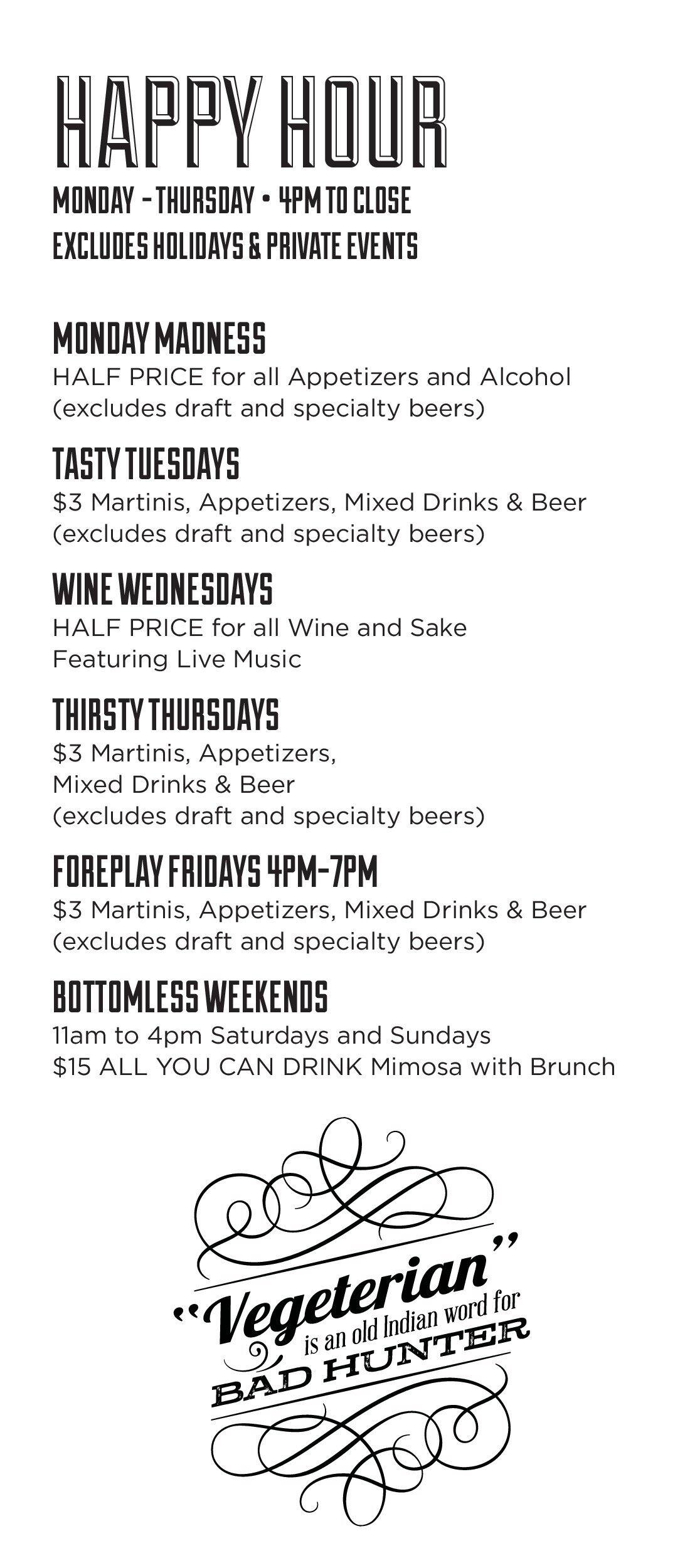 HAPPY HOUR

MONDAY - THURSDAY • 4PM TO CLOSE
EXCLUDES HOLIDAYS & PRIVATE EVENTS

MONDAY MADNESS
HALF PRICE for all Appetizers and Alcohol (excludes draft and specialty beers)

TASTY TUESDAYS
$3 Martinis, Appetizers, Mixed Drinks & Beer (excludes draft and specialty beers)

WINE WEDNESDAYS
HALF PRICE for all Wine and Sake
Featuring Live Music

THIRSTY THURSDAYS
$3 Martinis, Appetizers, Mixed Drinks & Beer (excludes draft and specialty beers)

FOREPLAY FRIDAYS 4PM-7PM
$3 Martinis, Appetizers, Mixed Drinks & Beer (excludes draft and specialty beers)

BOTTOMLESS WEEKENDS
11am to 4pm Saturdays and Sundays
$15 ALL YOU CAN DRINK Mimosa with Brunch

"Vegeterian" is an old Indian word for BAD HUNTER